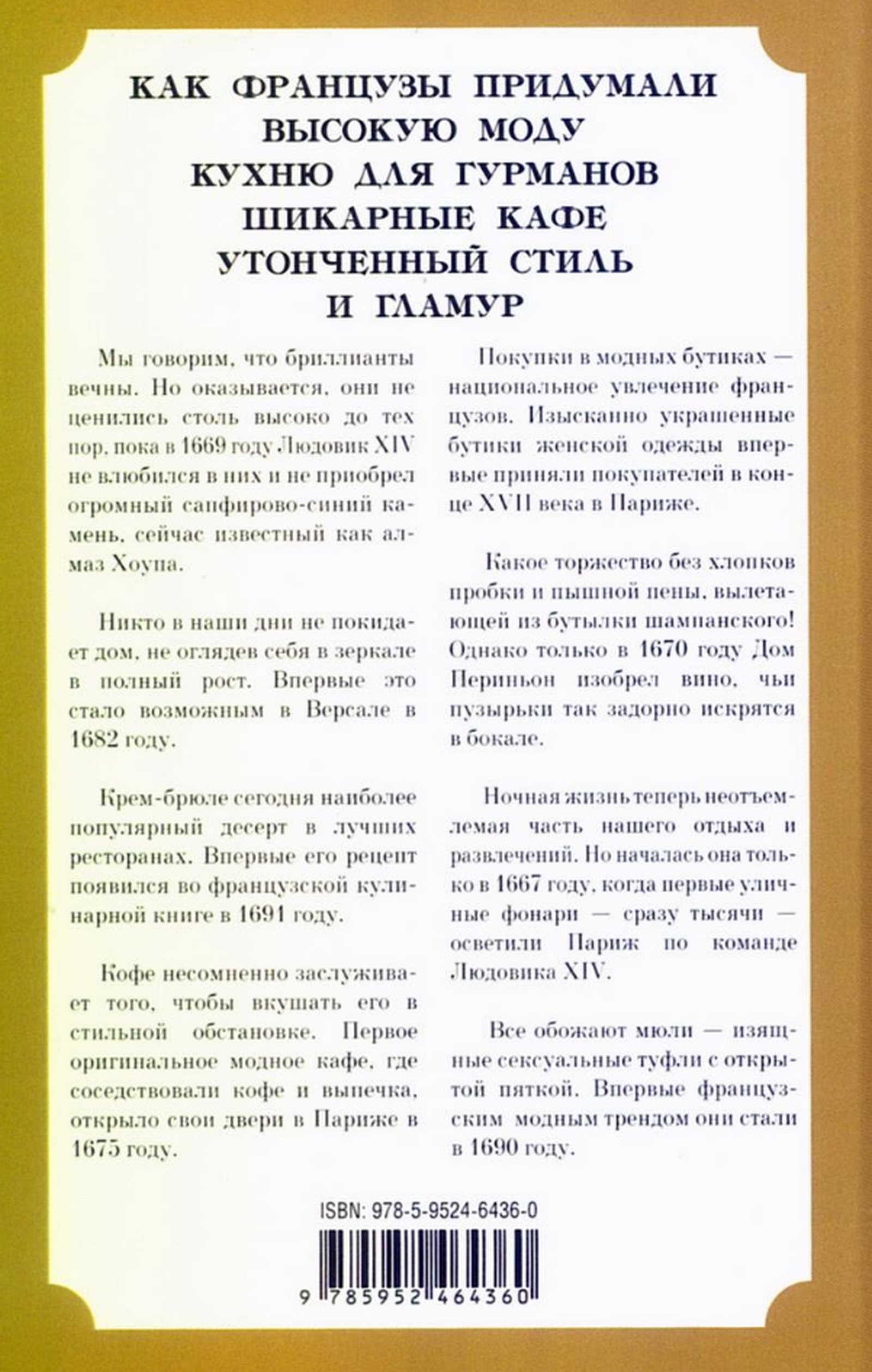 КАК ФРАНЦУЗЫ ПРИДУМАЛИ
ВЫСОКУЮ МОДУ
КУХНЮ ДЛЯ ГУРМАНОВ
ШИКАРНЫЕ КАФЕ
УТОНЧЕННЫЙ СТИЛЬ
И ГЛАМУР

Мы говорим, что бриллианты вечны. Но оказывается, они не ценились столь высоко до тех пор, пока в 1669 году Людовик XIV не влюбился в них и не приобрел огромный сапфирово-синий камень, сейчас известный как алмаз Хоупа.

Никто в наши дни не покидает дом, не оглядев себя в зеркале в полный рост. Впервые это стало возможным в Версале в 1682 году.

Крем-брюле сегодня наиболее популярный десерт в лучших ресторанах. Впервые его рецепт появился во французской кулинарной книге в 1691 году.

Кофе несомненно заслуживает того, чтобы вкушать его в стильной обстановке. Первое оригинальное модное кафе, где соседствовали кофе и выпечка, открыло свои двери в Париже в 1675 году.

Покупки в модных бутиках — национальное увлечение французов. Изысканно украшенные бутики женской одежды впервые приняли покупателей в конце XVII века в Париже.

Какое торжество без хлопков пробки и пышной пены, вылетающей из бутылки шампанского! Однако только в 1670 году Дом Периньон изобрел вино, чьи пузырьки так задорно искрятся в бокале.

Ночная жизнь теперь неотъемлемая часть нашего отдыха и развлечений. Но началась она только в 1667 году, когда первые уличные фонари — сразу тысячи — осветили Париж по команде Людовика XIV.

Все обожают мюли — изящные сексуальные туфли с открытой пяткой. Впервые французским модным трендом они стали в 1690 году.

ISBN: 978-5-9524-6436-0

9 785952 464360